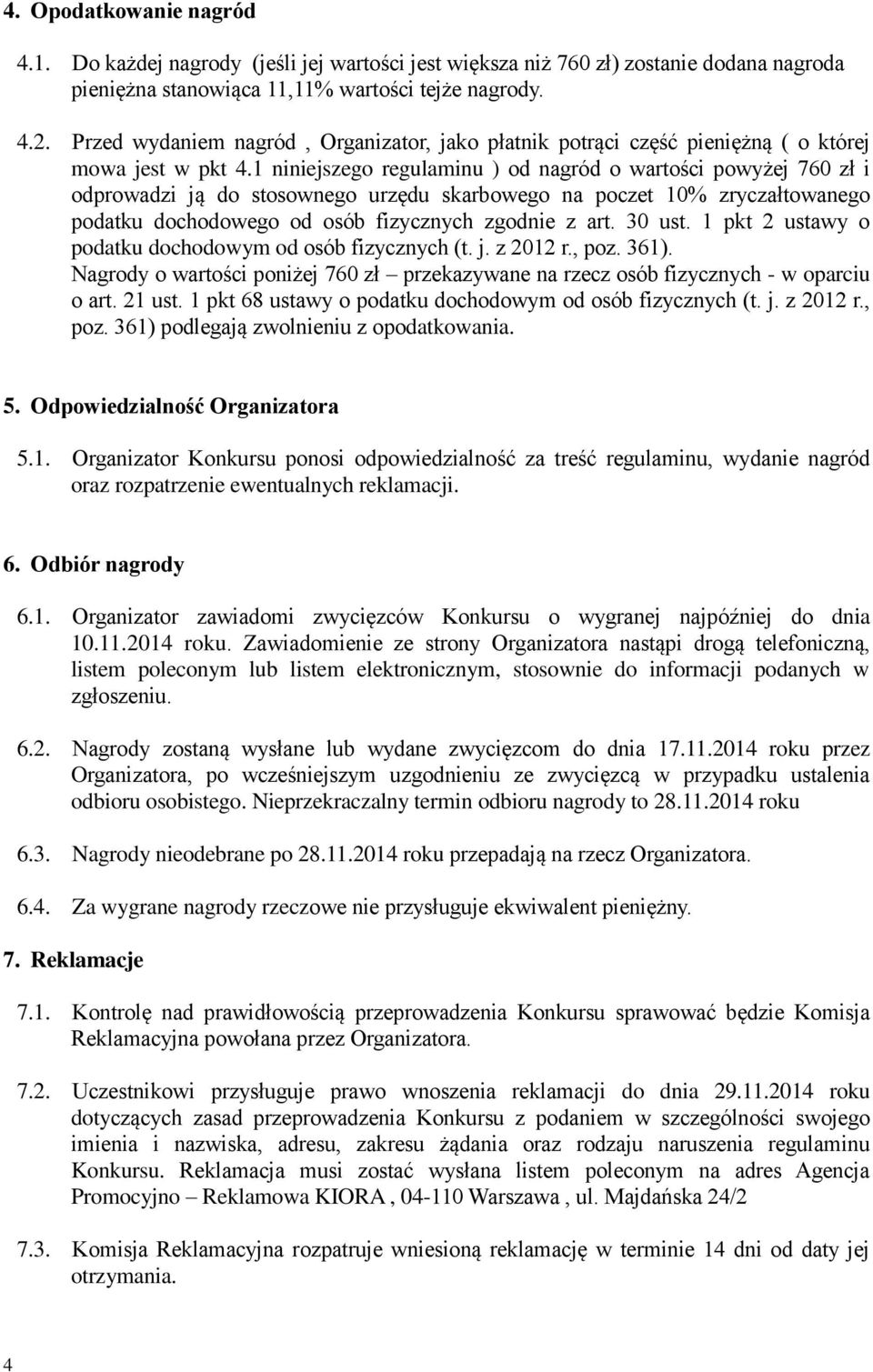 4. Opodatkowanie nagród

4.1. Do każdej nagrody (jeśli jej wartości jest większa niż 760 zł) zostanie dodana nagroda pieniężna stanowiąca 11,11% wartości tejże nagrody.

4.2. Przed wydaniem nagród , Organizator, jako płatnik potrąci część pieniężną ( o której mowa jest w pkt 4.1 niniejszego regulaminu ) od nagród o wartości powyżej 760 zł i odprowadzi ją do stosownego urzędu skarbowego na poczet 10% zryczałtowanego podatku dochodowego od osób fizycznych zgodnie z art. 30 ust. 1 pkt 2 ustawy o podatku dochodowym od osób fizycznych (t. j. z 2012 r., poz. 361). Nagrody o wartości poniżej 760 zł – przekazywane na rzecz osób fizycznych - w oparciu o art. 21 ust. 1 pkt 68 ustawy o podatku dochodowym od osób fizycznych (t. j. z 2012 r., poz. 361) podlegają zwolnieniu z opodatkowania.

5. Odpowiedzialność Organizatora

5.1. Organizator Konkursu ponosi odpowiedzialność za treść regulaminu, wydanie nagród oraz rozpatrzenie ewentualnych reklamacji.

6. Odbiór nagrody

6.1. Organizator zawiadomi zwycięzców Konkursu o wygranej najpóźniej do dnia 10.11.2014 roku. Zawiadomienie ze strony Organizatora nastąpi drogą telefoniczną, listem poleconym lub listem elektronicznym, stosownie do informacji podanych w zgłoszeniu.

6.2. Nagrody zostaną wysłane lub wydane zwycięzcom do dnia 17.11.2014 roku przez Organizatora, po wcześniejszym uzgodnieniu ze zwycięzcą w przypadku ustalenia odbioru osobistego. Nieprzekraczalny termin odbioru nagrody to 28.11.2014 roku

6.3. Nagrody nieodebrane po 28.11.2014 roku przepadają na rzecz Organizatora.

6.4. Za wygrane nagrody rzeczowe nie przysługuje ekwiwalent pieniężny.

7. Reklamacje

7.1. Kontrolę nad prawidłowością przeprowadzenia Konkursu sprawować będzie Komisja Reklamacyjna powołana przez Organizatora.

7.2. Uczestnikowi przysługuje prawo wnoszenia reklamacji do dnia 29.11.2014 roku dotyczących zasad przeprowadzenia Konkursu z podaniem w szczególności swojego imienia i nazwiska, adresu, zakresu żądania oraz rodzaju naruszenia regulaminu Konkursu. Reklamacja musi zostać wysłana listem poleconym na adres Agencja Promocyjno – Reklamowa KIORA , 04-110 Warszawa , ul. Majdańska 24/2

7.3. Komisja Reklamacyjna rozpatruje wniesioną reklamację w terminie 14 dni od daty jej otrzymania.

4